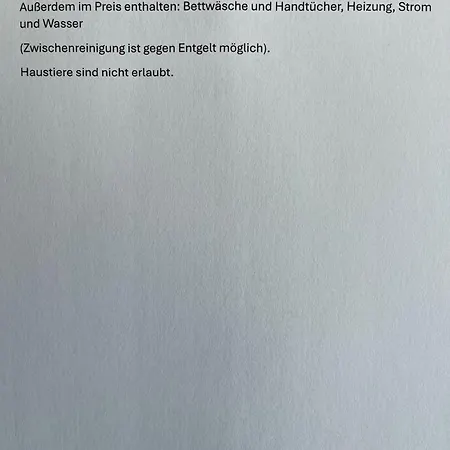 Außerdem im Preis enthalten: Bettwäsche und Handtücher, Heizung, Strom und Wasser

(Zwischenreinigung ist gegen Entgelt möglich).

Haustiere sind nicht erlaubt.